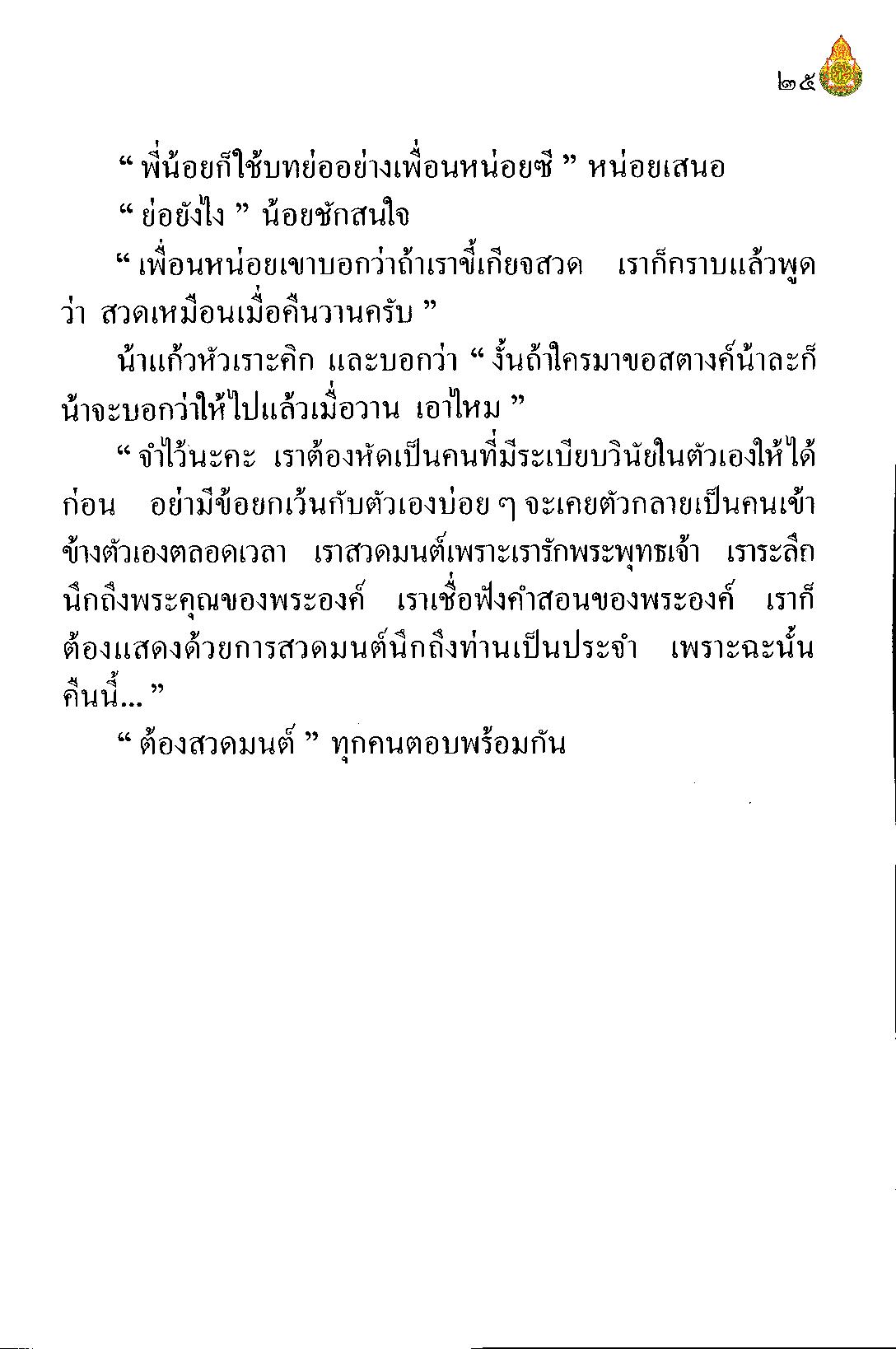 ๒๕

“ พี่น้อยก็ใช้บทย่ออย่างเพื่อนหน่อยซี ” หน่อยเสนอ

“ ย่อยังไง ” น้อยชักสนใจ

“ เพื่อนหน่อยเขาบอกว่าถ้าเราขี้เกียจสวด เราก็กราบแล้วพูดว่า สวดเหมือนเมื่อคืนวานครับ ”

น้าแก้วหัวเราะคิก และบอกว่า “ งั้นถ้าใครมาขอสตางค์น้าละก็ น้าจะบอกว่าให้ไปแล้วเมื่อวาน เอาไหม ”

“ จำไว้นะคะ เราต้องหัดเป็นคนที่มีระเบียบวินัยในตัวเองให้ได้ก่อน อย่ามีข้อยกเว้นกับตัวเองบ่อย ๆ จะเคยตัวกลายเป็นคนเข้าข้างตัวเองตลอดเวลา เราสวดมนต์เพราะเรารักพระพุทธเจ้า เราระลึกนึกถึงพระคุณของพระองค์ เราเชื่อฟังคำสอนของพระองค์ เราก็ต้องแสดงด้วยการสวดมนต์นึกถึงท่านเป็นประจำ เพราะฉะนั้นคืนนี้... ”

“ ต้องสวดมนต์ ” ทุกคนตอบพร้อมกัน